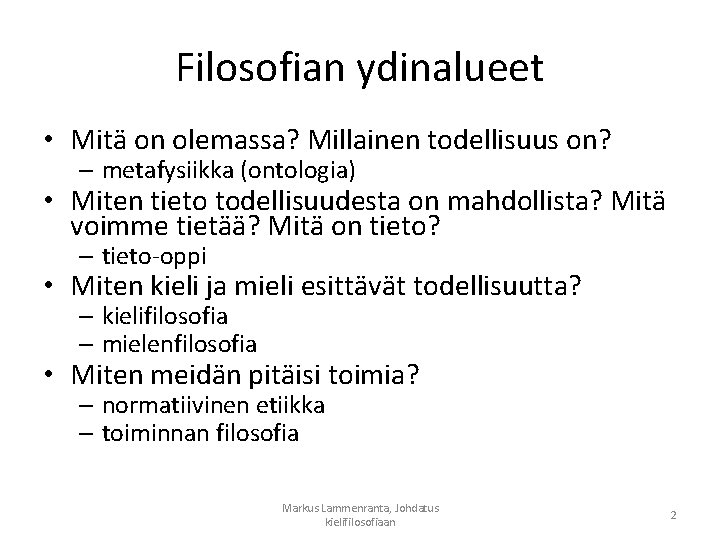 Filosofian ydinalueet

• Mitä on olemassa? Millainen todellisuus on?
– metafysiikka (ontologia)
• Miten tieto todellisuudesta on mahdollista? Mitä voimme tietää? Mitä on tieto?
– tieto-oppi
• Miten kieli ja mieli esittävät todellisuutta?
– kielifilosofia
– mielenfilosofia
• Miten meidän pitäisi toimia?
– normatiivinen etiikka
– toiminnan filosofia

Markus Lammenranta, Johdatus kielifilosofiaan

2